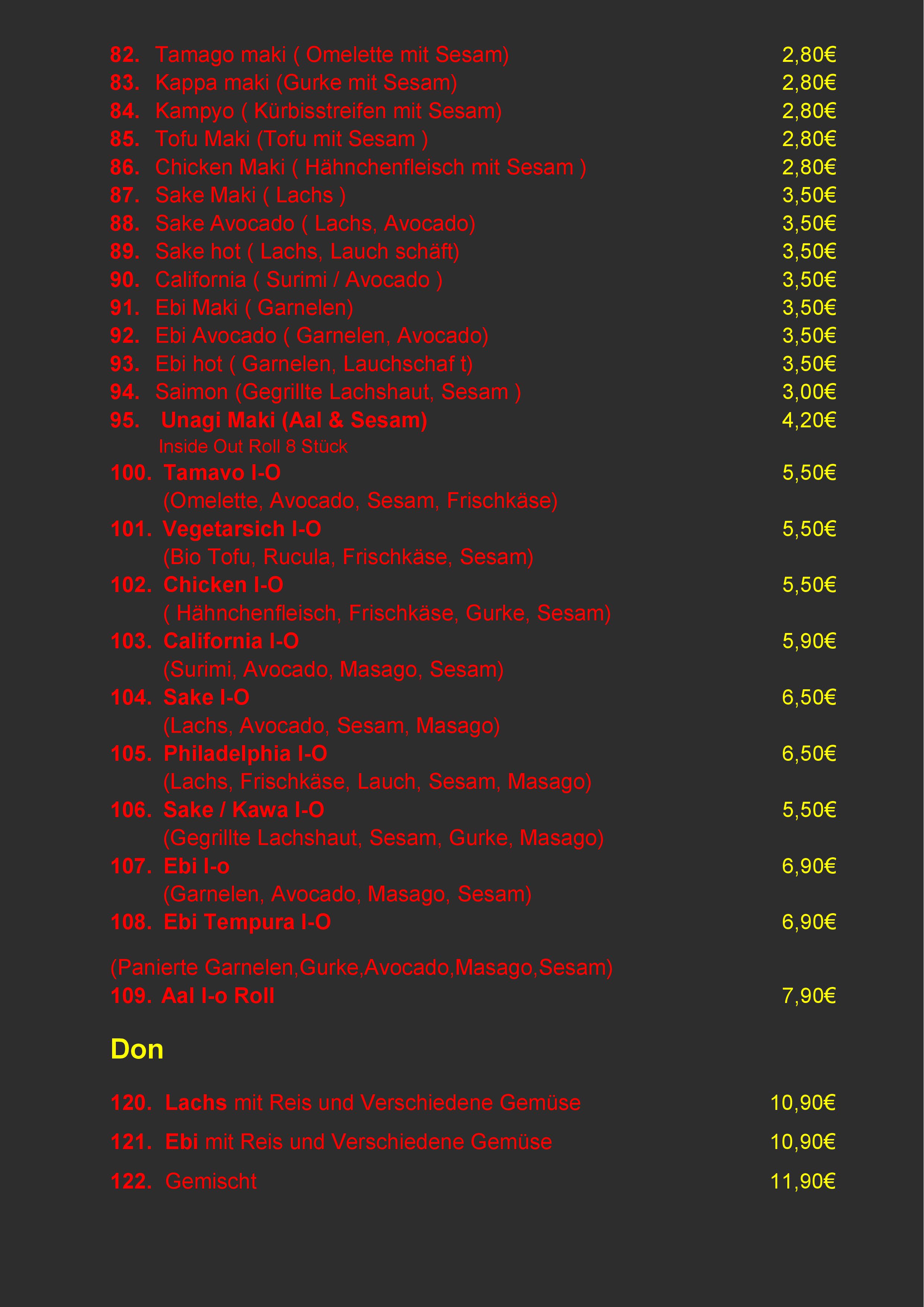 82. Tamago maki ( Omelette mit Sesam) 2,80€
83. Kappa maki (Gurke mit Sesam) 2,80€
84. Kampyo ( Kürbisstreifen mit Sesam) 2,80€
85. Tofu Maki (Tofu mit Sesam ) 2,80€
86. Chicken Maki ( Hähnchenfleisch mit Sesam ) 2,80€
87. Sake Maki ( Lachs ) 3,50€
88. Sake Avocado ( Lachs, Avocado) 3,50€
89. Sake hot ( Lachs, Lauch schäft) 3,50€
90. California ( Surimi / Avocado ) 3,50€
91. Ebi Maki ( Garnelen) 3,50€
92. Ebi Avocado ( Garnelen, Avocado) 3,50€
93. Ebi hot ( Garnelen, Lauchschaf t) 3,50€
94. Saimon (Gegrillte Lachshaut, Sesam ) 3,00€
95. Unagi Maki (Aal & Sesam) 4,20€

Inside Out Roll 8 Stück

100. Tamavo I-O 5,50€
(Omelette, Avocado, Sesam, Frischkäse)
101. Vegetarsich I-O 5,50€
(Bio Tofu, Rucula, Frischkäse, Sesam)
102. Chicken I-O 5,50€
( Hähnchenfleisch, Frischkäse, Gurke, Sesam)
103. California I-O 5,90€
(Surimi, Avocado, Masago, Sesam)
104. Sake I-O 6,50€
(Lachs, Avocado, Sesam, Masago)
105. Philadelphia I-O 6,50€
(Lachs, Frischkäse, Lauch, Sesam, Masago)
106. Sake / Kawa I-O 5,50€
(Gegrillte Lachshaut, Sesam, Gurke, Masago)
107. Ebi I-o 6,90€
(Garnelen, Avocado, Masago, Sesam)
108. Ebi Tempura I-O 6,90€

(Panierte Garnelen,Gurke,Avocado,Masago,Sesam)
109. Aal I-o Roll 7,90€

Don

120. Lachs mit Reis und Verschiedene Gemüse 10,90€

121. Ebi mit Reis und Verschiedene Gemüse 10,90€

122. Gemischt 11,90€